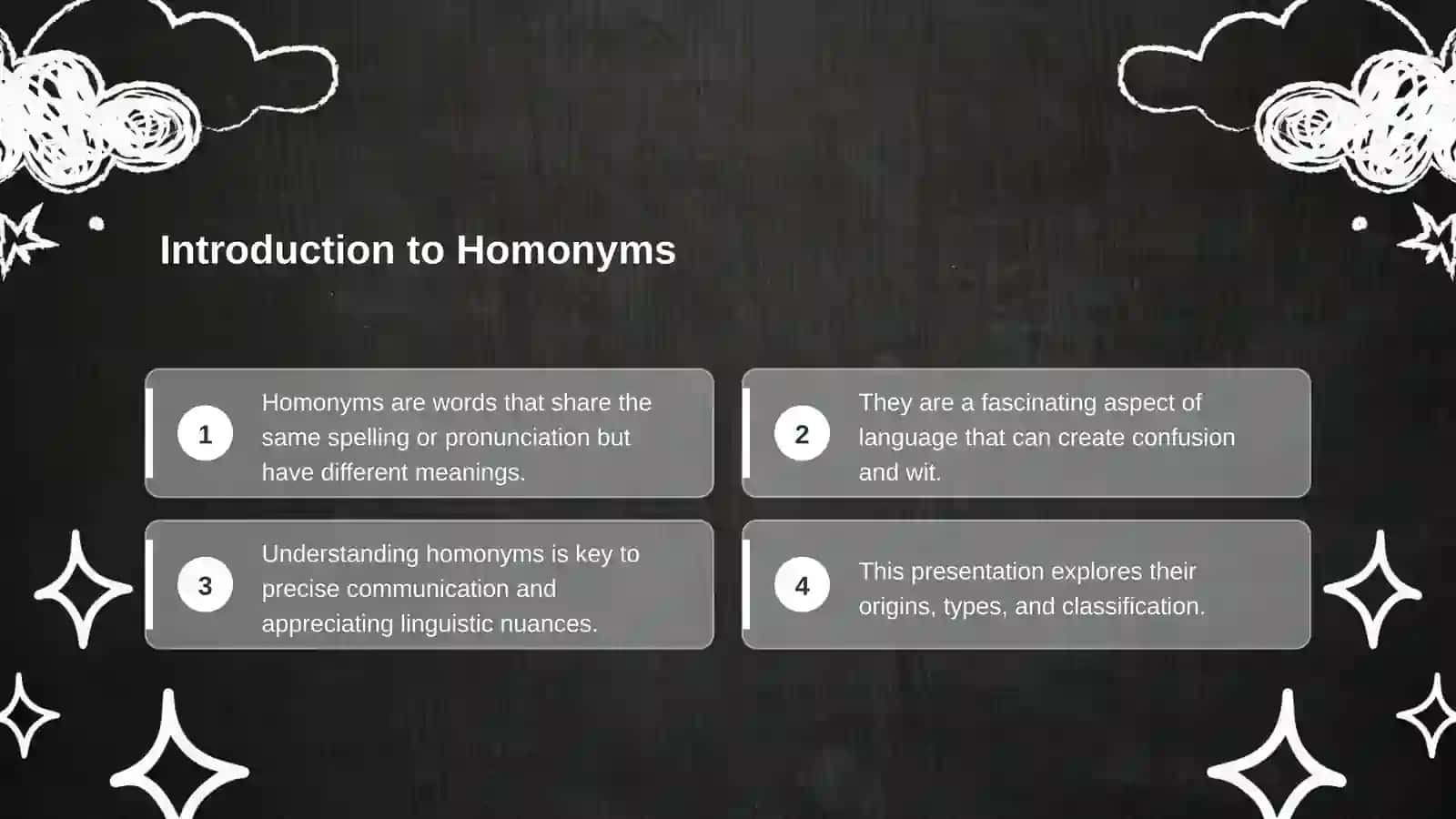 Introduction to Homonyms

1 Homonyms are words that share the same spelling or pronunciation but have different meanings.

2 They are a fascinating aspect of language that can create confusion and wit.

3 Understanding homonyms is key to precise communication and appreciating linguistic nuances.

4 This presentation explores their origins, types, and classification.